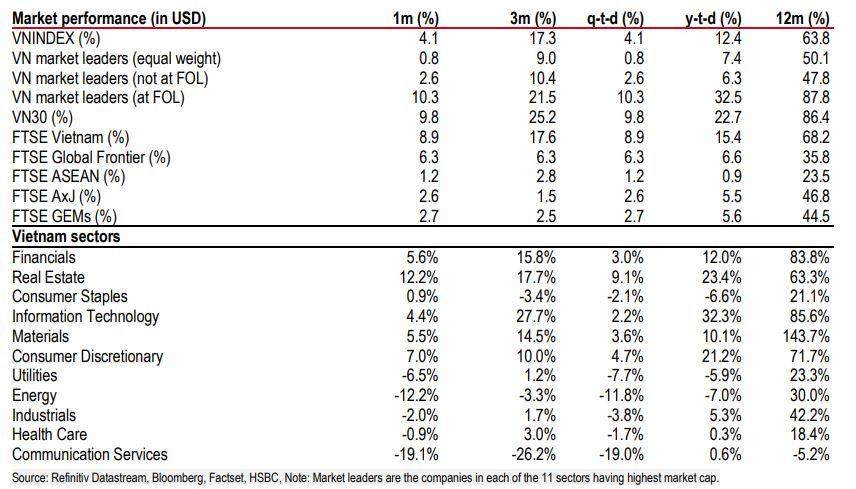 | Market performance (in USD) | 1m (%) | 3m (%) | q-t-d (%) | y-t-d (%) | 12m (%) |
|---|---|---|---|---|---|
| VNINDEX (%) | 4.1 | 17.3 | 4.1 | 12.4 | 63.8 |
| VN market leaders (equal weight) | 0.8 | 9.0 | 0.8 | 7.4 | 50.1 |
| VN market leaders (not at FOL) | 2.6 | 10.4 | 2.6 | 6.3 | 47.8 |
| VN market leaders (at FOL) | 10.3 | 21.5 | 10.3 | 32.5 | 87.8 |
| VN30 (%) | 9.8 | 25.2 | 9.8 | 22.7 | 86.4 |
| FTSE Vietnam (%) | 8.9 | 17.6 | 8.9 | 15.4 | 68.2 |
| FTSE Global Frontier (%) | 6.3 | 6.3 | 6.3 | 6.6 | 35.8 |
| FTSE ASEAN (%) | 1.2 | 2.8 | 1.2 | 0.9 | 23.5 |
| FTSE AxJ (%) | 2.6 | 1.5 | 2.6 | 5.5 | 46.8 |
| FTSE GEMs (%) | 2.7 | 2.5 | 2.7 | 5.6 | 44.5 |
| Vietnam sectors | | | | | |
| Financials | 5.6% | 15.8% | 3.0% | 12.0% | 83.8% |
| Real Estate | 12.2% | 17.7% | 9.1% | 23.4% | 63.3% |
| Consumer Staples | 0.9% | -3.4% | -2.1% | -6.6% | 21.1% |
| Information Technology | 4.4% | 27.7% | 2.2% | 32.3% | 85.6% |
| Materials | 5.5% | 14.5% | 3.6% | 10.1% | 143.7% |
| Consumer Discretionary | 7.0% | 10.0% | 4.7% | 21.2% | 71.7% |
| Utilities | -6.5% | 1.2% | -7.7% | -5.9% | 23.3% |
| Energy | -12.2% | -3.3% | -11.8% | -7.0% | 30.0% |
| Industrials | -2.0% | 1.7% | -3.8% | 5.3% | 42.2% |
| Health Care | -0.9% | 3.0% | -1.7% | 0.3% | 18.4% |
| Communication Services | -19.1% | -26.2% | -19.0% | 0.6% | -5.2% |

Source: Refinitiv Datastream, Bloomberg, Factset, HSBC, Note: Market leaders are the companies in each of the 11 sectors having highest market cap.